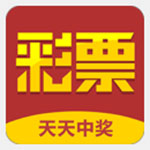 彩票

天天中奖